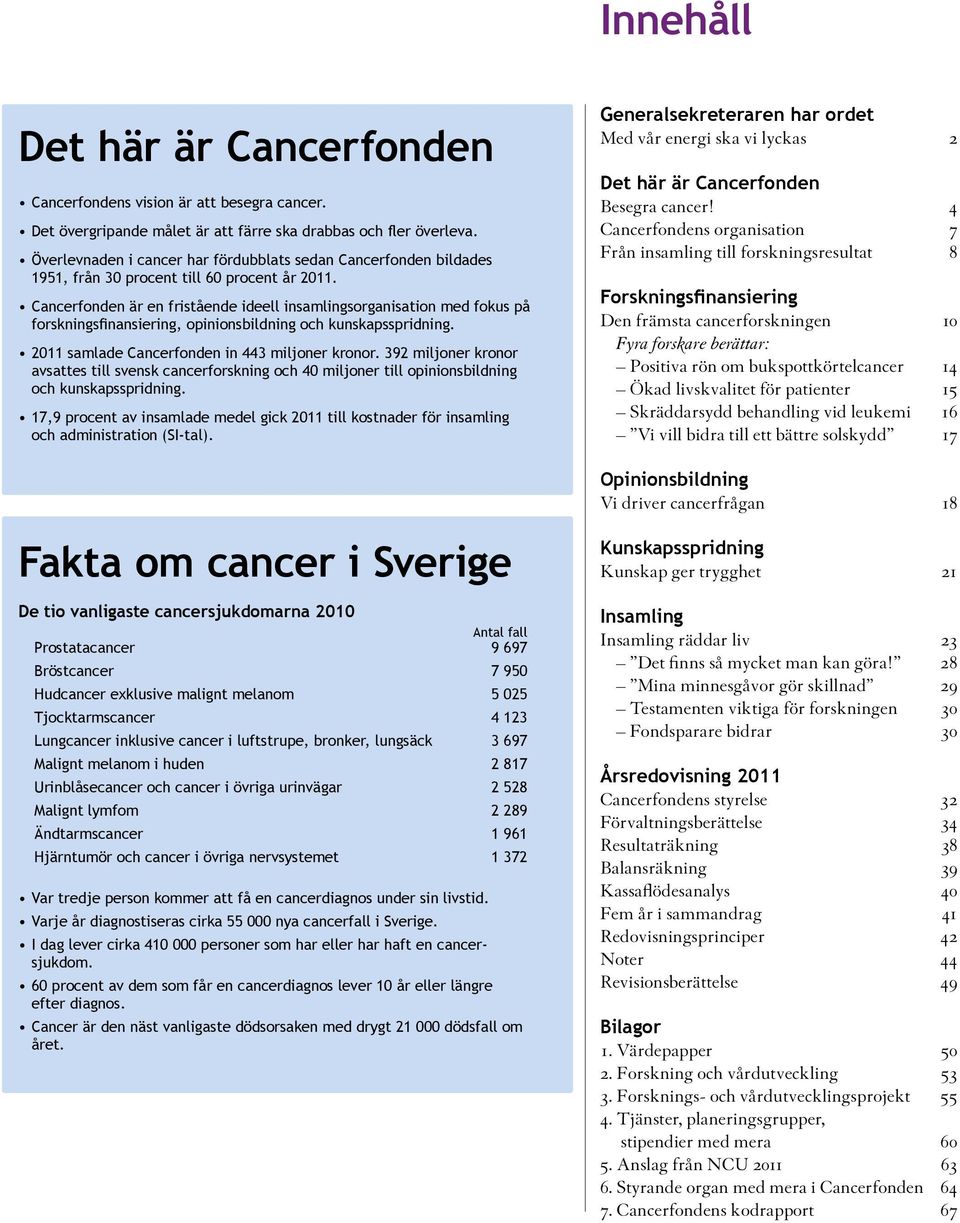 Innehåll

Det här är Cancerfonden

• Cancerfondens vision är att besegra cancer.
• Det övergripande målet är att färre ska drabbas och fler överleva.
• Överlevnaden i cancer har fördubblats sedan Cancerfonden bildades 1951, från 30 procent till 60 procent år 2011.
• Cancerfonden är en fristående ideell insamlingsorganisation med fokus på forskningsfinansiering, opinionsbildning och kunskapsspridning.
• 2011 samlade Cancerfonden in 443 miljoner kronor. 392 miljoner kronor avsattes till svensk cancerforskning och 40 miljoner till opinionsbildning och kunskapsspridning.
• 17,9 procent av insamlade medel gick 2011 till kostnader för insamling och administration (SI-tal).

Fakta om cancer i Sverige

De tio vanligaste cancersjukdomarna 2010

| | Antal fall |
|---|---|
| Prostatacancer | 9 697 |
| Bröstcancer | 7 950 |
| Hudcancer exklusive malignt melanom | 5 025 |
| Tjocktarmscancer | 4 123 |
| Lungcancer inklusive cancer i luftstrupe, bronker, lungsäck | 3 697 |
| Malignt melanom i huden | 2 817 |
| Urinblåsecancer och cancer i övriga urinvägar | 2 528 |
| Malignt lymfom | 2 289 |
| Ändtarmscancer | 1 961 |
| Hjärntumör och cancer i övriga nervsystemet | 1 372 |

• Var tredje person kommer att få en cancerdiagnos under sin livstid.
• Varje år diagnostiseras cirka 55 000 nya cancerfall i Sverige.
• I dag lever cirka 410 000 personer som har eller har haft en cancersjukdom.
• 60 procent av dem som får en cancerdiagnos lever 10 år eller längre efter diagnos.
• Cancer är den näst vanligaste dödsorsaken med drygt 21 000 dödsfall om året.

Generalsekreteraren har ordet
Med vår energi ska vi lyckas 2

Det här är Cancerfonden
Besegra cancer! 4
Cancerfondens organisation 7
Från insamling till forskningsresultat 8

Forskningsfinansiering
Den främsta cancerforskningen 10
Fyra forskare berättar:
– Positiva rön om bukspottkörtelcancer 14
– Ökad livskvalitet för patienter 15
– Skräddarsydd behandling vid leukemi 16
– ”Vi vill bidra till ett bättre solskydd” 17

Opinionsbildning
Vi driver cancerfrågan 18

Kunskapsspridning
Kunskap ger trygghet 21

Insamling
Insamling räddar liv 23
– ”Det finns så mycket man kan göra!” 28
– ”Mina minnesgåvor gör skillnad” 29
– Testamenten viktiga för forskningen 30
– Fondsparare bidrar 30

Årsredovisning 2011
Cancerfondens styrelse 32
Förvaltningsberättelse 34
Resultaträkning 38
Balansräkning 39
Kassaflödesanalys 40
Fem år i sammandrag 41
Redovisningsprinciper 42
Noter 44
Revisionsberättelse 49

Bilagor
1. Värdepapper 50
2. Forskning och vårdutveckling 53
3. Forsknings- och vårdutvecklingsprojekt 55
4. Tjänster, planeringsgrupper, stipendier med mera 60
5. Anslag från NCU 2011 63
6. Styrande organ med mera i Cancerfonden 64
7. Cancerfondens kodrapport 67